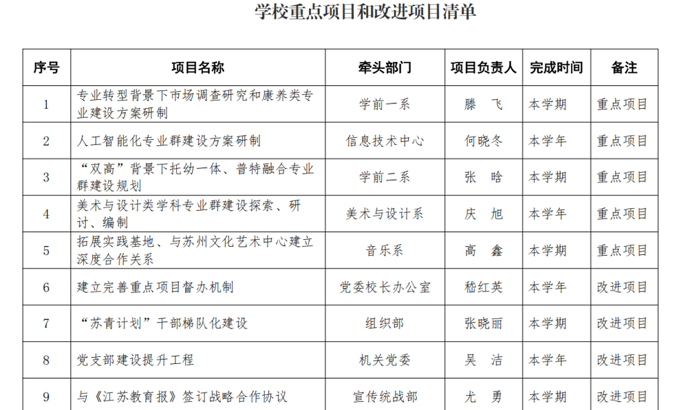 学校重点项目和改进项目清单

| 序号 | 项目名称 | 牵头部门 | 项目负责人 | 完成时间 | 备注 |
|---|---|---|---|---|---|
| 1 | 专业转型背景下市场调查研究和康养类专业建设方案研制 | 学前一系 | 滕　飞 | 本学期 | 重点项目 |
| 2 | 人工智能化专业群建设方案研制 | 信息技术中心 | 何晓冬 | 本学年 | 重点项目 |
| 3 | “双高”背景下托幼一体、普特融合专业群建设规划 | 学前二系 | 张　晗 | 本学期 | 重点项目 |
| 4 | 美术与设计类学科专业群建设探索、研讨、编制 | 美术与设计系 | 庆　旭 | 本学年 | 重点项目 |
| 5 | 拓展实践基地、与苏州文化艺术中心建立深度合作关系 | 音乐系 | 高　鑫 | 本学期 | 重点项目 |
| 6 | 建立完善重点项目督办机制 | 党委校长办公室 | 嵇红英 | 本学年 | 改进项目 |
| 7 | “苏青计划”干部梯队化建设 | 组织部 | 张晓丽 | 本学期 | 改进项目 |
| 8 | 党支部建设提升工程 | 机关党委 | 吴　洁 | 本学年 | 改进项目 |
| 9 | 与《江苏教育报》签订战略合作协议 | 宣传统战部 | 尤　勇 | 本学期 | 改进项目 |